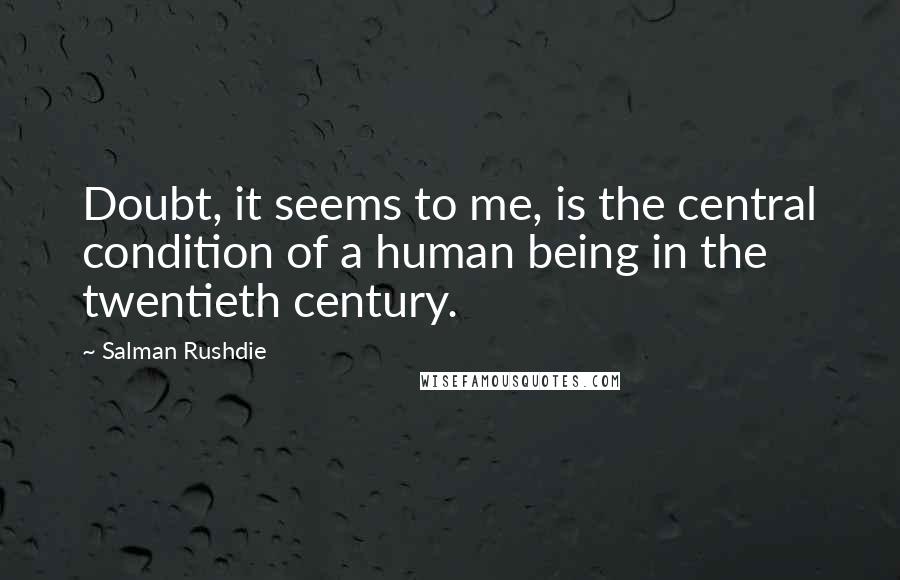 Doubt, it seems to me, is the central condition of a human being in the twentieth century.

~ Salman Rushdie

WISEFAMOUSQUOTES.COM